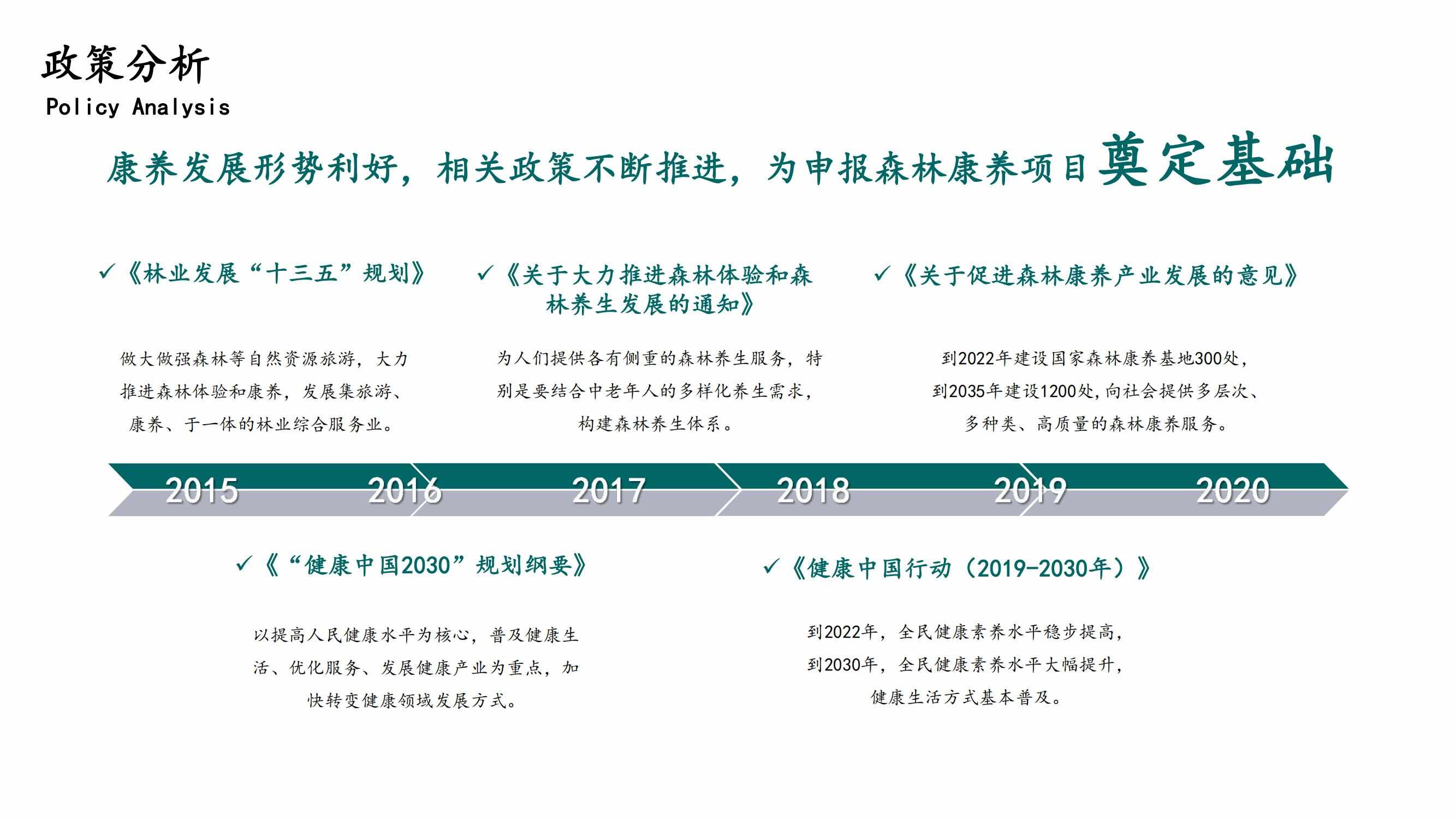 政策分析
Policy Analysis

康养发展形势利好，相关政策不断推进，为申报森林康养项目奠定基础

✓《林业发展“十三五”规划》

做大做强森林等自然资源旅游，大力推进森林体验和康养，发展集旅游、康养、于一体的林业综合服务业。

✓《关于大力推进森林体验和森林养生发展的通知》

为人们提供各有侧重的森林养生服务，特别是要结合中老年人的多样化养生需求，构建森林养生体系。

✓《关于促进森林康养产业发展的意见》

到2022年建设国家森林康养基地300处，到2035年建设1200处，向社会提供多层次、多种类、高质量的森林康养服务。

2015 2016 2017 2018 2019 2020

✓《“健康中国2030”规划纲要》

以提高人民健康水平为核心，普及健康生活、优化服务、发展健康产业为重点，加快转变健康领域发展方式。

✓《健康中国行动（2019-2030年）》

到2022年，全民健康素养水平稳步提高，到2030年，全民健康素养水平大幅提升，健康生活方式基本普及。